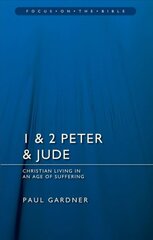 FOCUS • ON • THE • BIBLE

1 & 2 PETER & JUDE

CHRISTIAN LIVING IN AN AGE OF SUFFERING

PAUL GARDNER